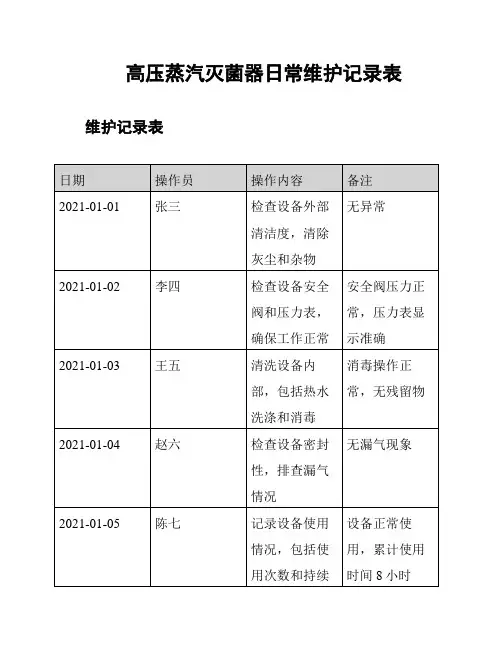 高压蒸汽灭菌器日常维护记录表

维护记录表

| 日期 | 操作员 | 操作内容 | 备注 |
|---|---|---|---|
| 2021-01-01 | 张三 | 检查设备外部清洁度，清除灰尘和杂物 | 无异常 |
| 2021-01-02 | 李四 | 检查设备安全阀和压力表，确保工作正常 | 安全阀压力正常，压力表显示准确 |
| 2021-01-03 | 王五 | 清洗设备内部，包括热水洗涤和消毒 | 消毒操作正常，无残留物 |
| 2021-01-04 | 赵六 | 检查设备密封性，排查漏气情况 | 无漏气现象 |
| 2021-01-05 | 陈七 | 记录设备使用情况，包括使用次数和持续 | 设备正常使用，累计使用时间 8 小时 |